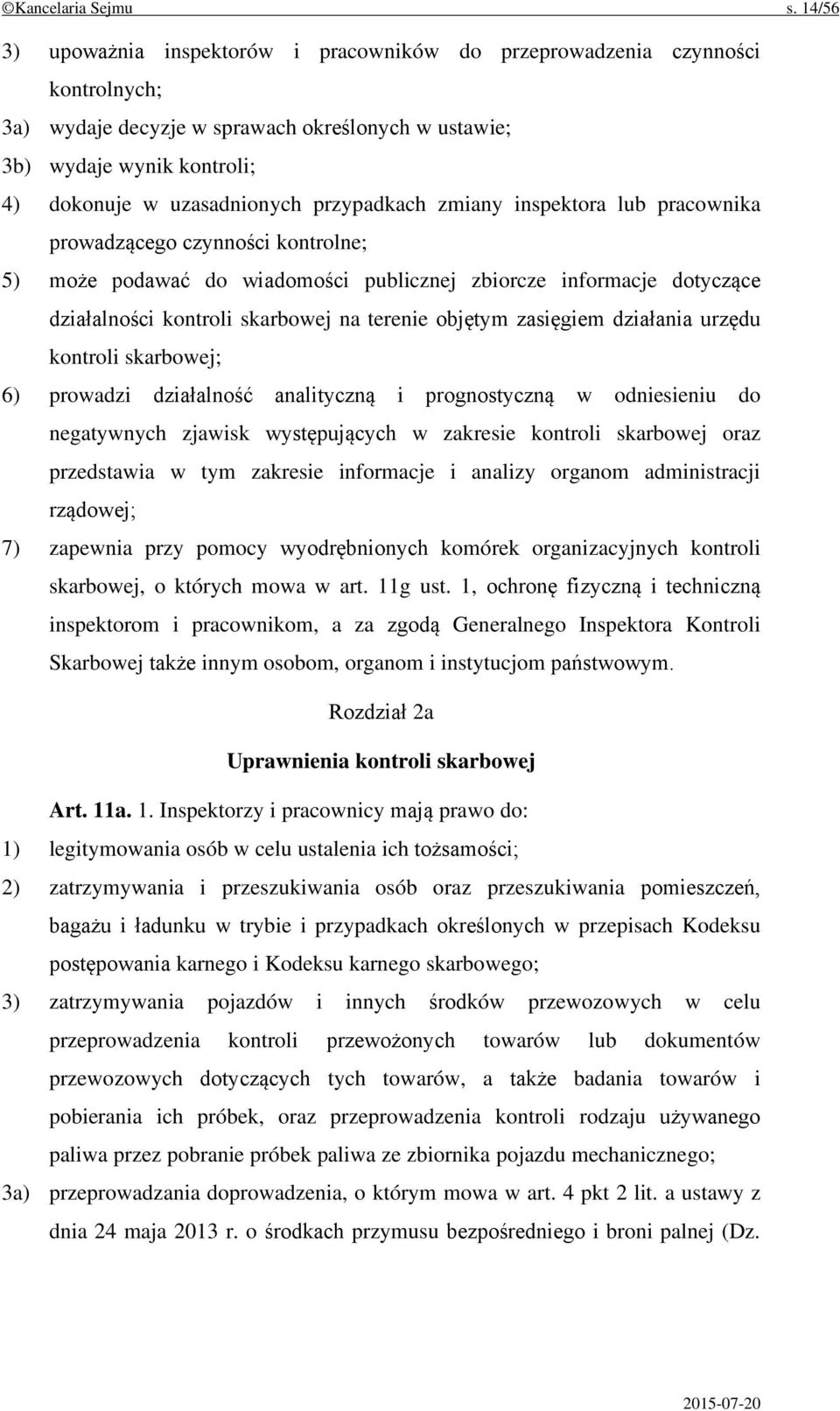 ©Kancelaria Sejmu s. 14/56

3) upoważnia inspektorów i pracowników do przeprowadzenia czynności kontrolnych;

3a) wydaje decyzje w sprawach określonych w ustawie;

3b) wydaje wynik kontroli;

4) dokonuje w uzasadnionych przypadkach zmiany inspektora lub pracownika prowadzącego czynności kontrolne;

5) może podawać do wiadomości publicznej zbiorcze informacje dotyczące działalności kontroli skarbowej na terenie objętym zasięgiem działania urzędu kontroli skarbowej;

6) prowadzi działalność analityczną i prognostyczną w odniesieniu do negatywnych zjawisk występujących w zakresie kontroli skarbowej oraz przedstawia w tym zakresie informacje i analizy organom administracji rządowej;

7) zapewnia przy pomocy wyodrębnionych komórek organizacyjnych kontroli skarbowej, o których mowa w art. 11g ust. 1, ochronę fizyczną i techniczną inspektorom i pracownikom, a za zgodą Generalnego Inspektora Kontroli Skarbowej także innym osobom, organom i instytucjom państwowym.

Rozdział 2a

Uprawnienia kontroli skarbowej

Art. 11a. 1. Inspektorzy i pracownicy mają prawo do:

1) legitymowania osób w celu ustalenia ich tożsamości;

2) zatrzymywania i przeszukiwania osób oraz przeszukiwania pomieszczeń, bagażu i ładunku w trybie i przypadkach określonych w przepisach Kodeksu postępowania karnego i Kodeksu karnego skarbowego;

3) zatrzymywania pojazdów i innych środków przewozowych w celu przeprowadzenia kontroli przewożonych towarów lub dokumentów przewozowych dotyczących tych towarów, a także badania towarów i pobierania ich próbek, oraz przeprowadzenia kontroli rodzaju używanego paliwa przez pobranie próbek paliwa ze zbiornika pojazdu mechanicznego;

3a) przeprowadzania doprowadzenia, o którym mowa w art. 4 pkt 2 lit. a ustawy z dnia 24 maja 2013 r. o środkach przymusu bezpośredniego i broni palnej (Dz.

2015-07-20